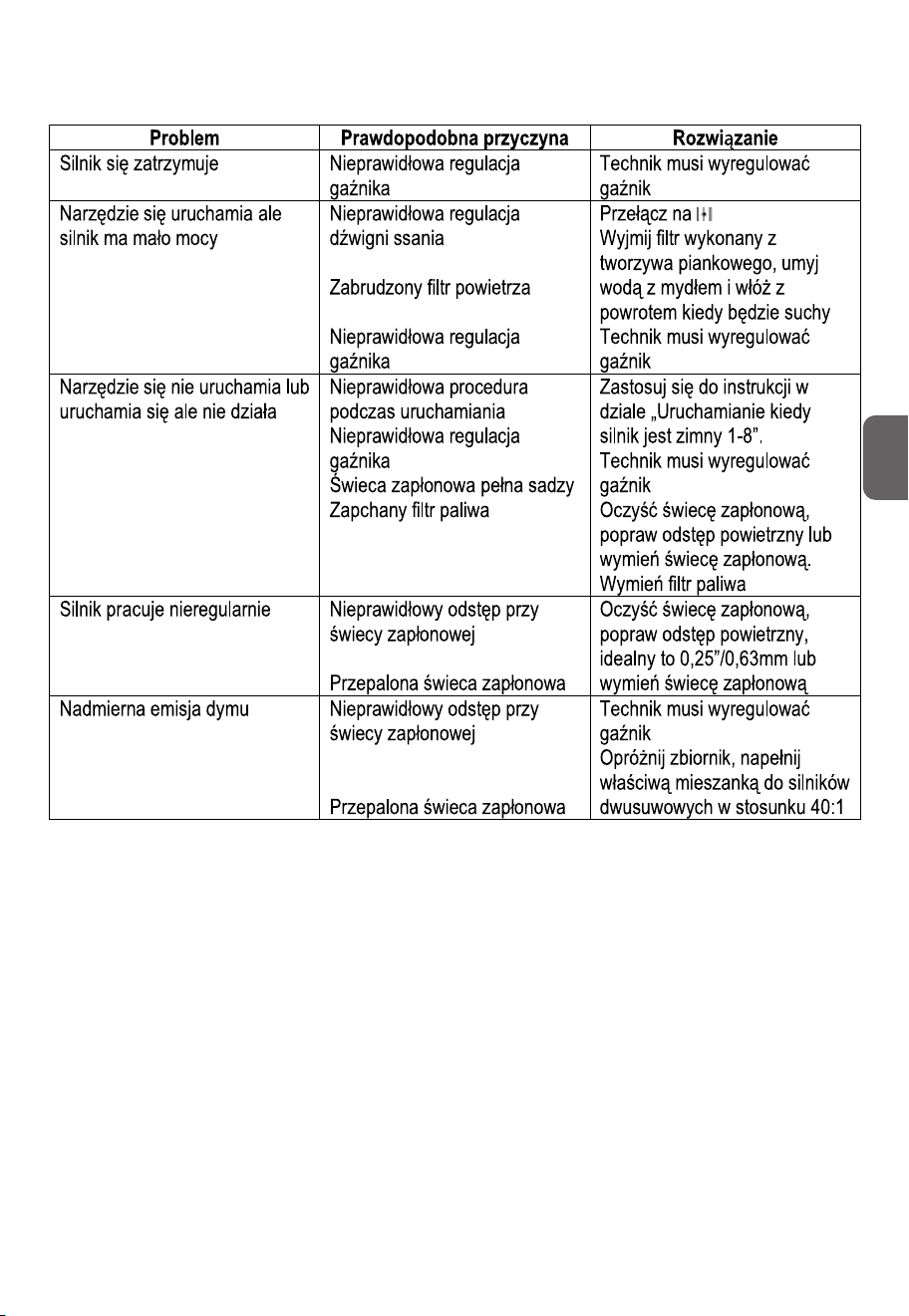 | Problem | Prawdopodobna przyczyna | Rozwiązanie |
|---|---|---|
| Silnik się zatrzymuje | Nieprawidłowa regulacja gaźnika | Technik musi wyregulować gaźnik |
| Narzędzie się uruchamia ale silnik ma mało mocy | Nieprawidłowa regulacja dźwigni ssania Zabrudzony filtr powietrza Nieprawidłowa regulacja gaźnika | Przełącz na Wyjmij filtr wykonany z tworzywa piankowego, umyj wodą z mydłem i włóż z powrotem kiedy będzie suchy Technik musi wyregulować gaźnik |
| Narzędzie się nie uruchamia lub uruchamia się ale nie działa | Nieprawidłowa procedura podczas uruchamiania Nieprawidłowa regulacja gaźnika Świeca zapłonowa pełna sadzy Zapchany filtr paliwa | Zastosuj się do instrukcji w dziale „Uruchamianie kiedy silnik jest zimny 1-8". Technik musi wyregulować gaźnik Oczyść świecę zapłonową, popraw odstęp powietrzny lub wymień świecę zapłonową. Wymień filtr paliwa |
| Silnik pracuje nieregularnie | Nieprawidłowy odstęp przy świecy zapłonowej Przepalona świeca zapłonowa | Oczyść świecę zapłonową, popraw odstęp powietrzny, idealny to 0,25"/0,63mm lub wymień świecę zapłonową |
| Nadmierna emisja dymu | Nieprawidłowy odstęp przy świecy zapłonowej Przepalona świeca zapłonowa | Technik musi wyregulować gaźnik Opróżnij zbiornik, napełnij właściwą mieszanką do silników dwusuwowych w stosunku 40:1 |